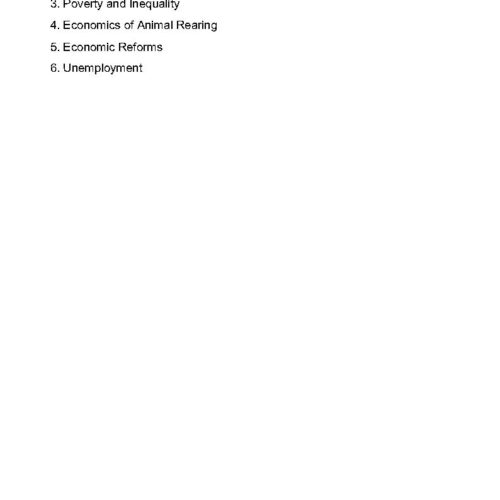 3. Poverty and Inequality

4. Economics of Animal Rearing

5. Economic Reforms

6. Unemployment